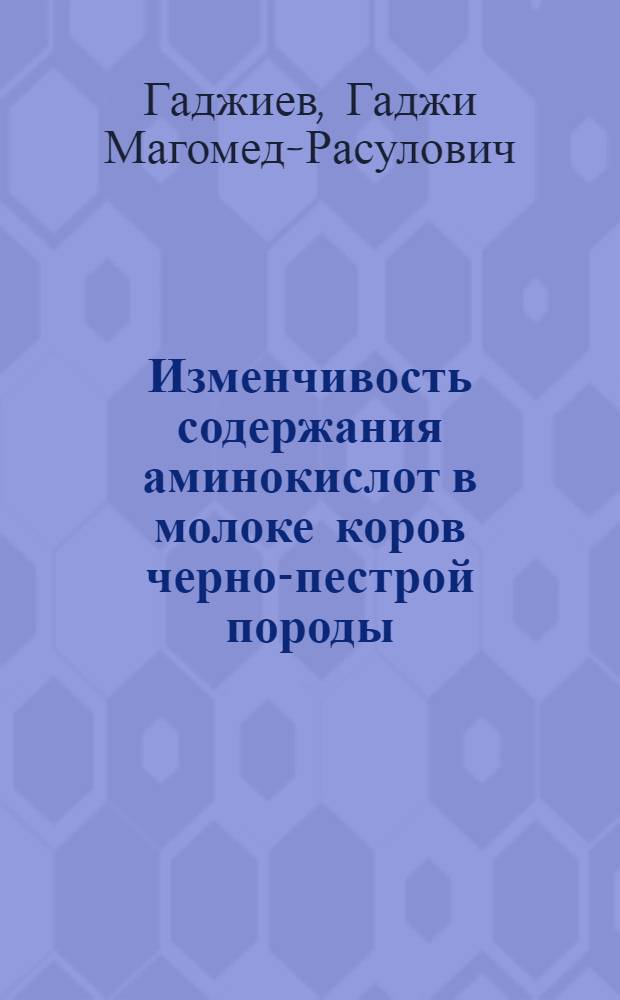 Гаджиев, Гаджи Магомед-Расулович

Изменчивость содержания аминокислот в молоке коров черно-пестрой породы